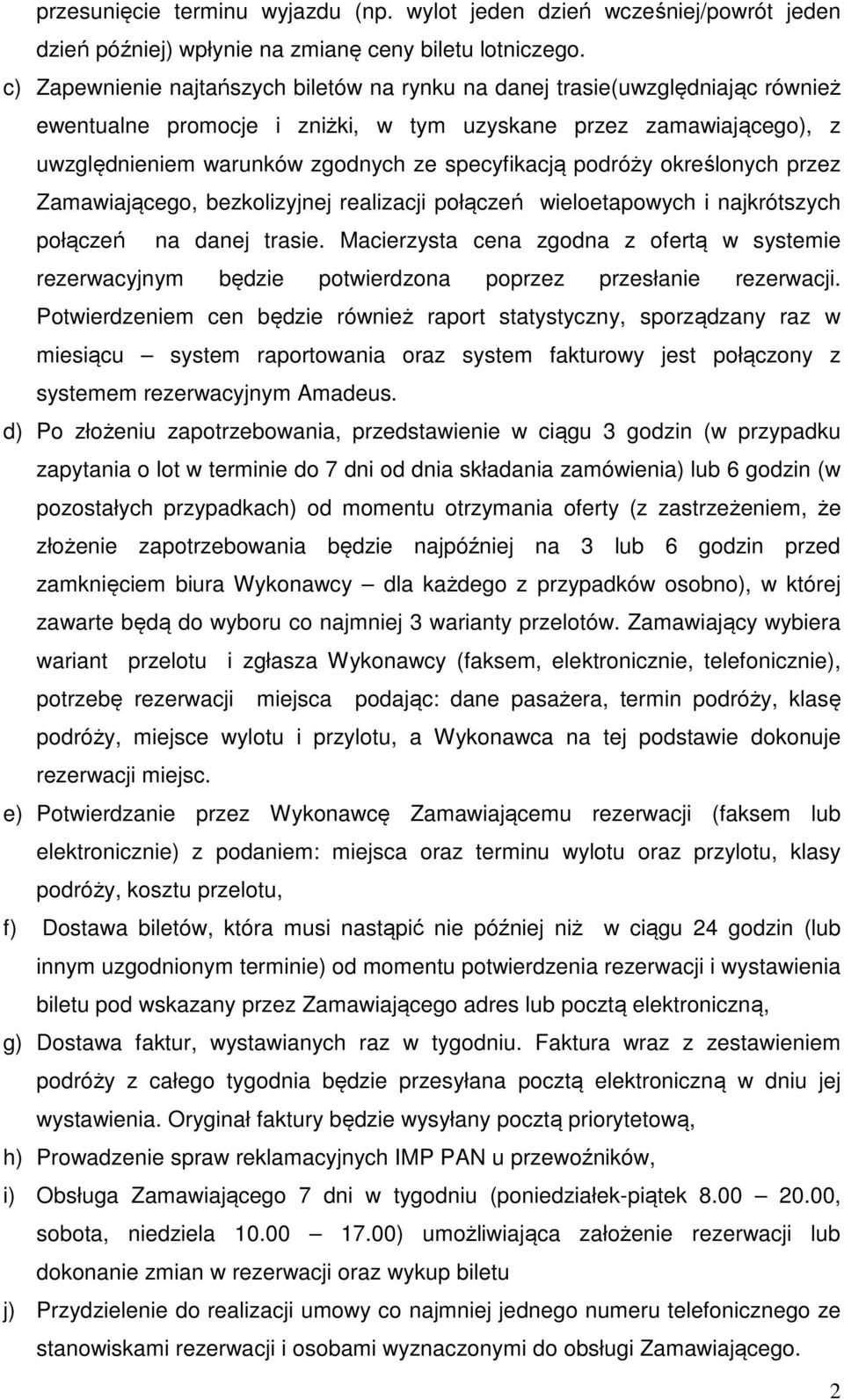 przesunięcie terminu wyjazdu (np. wylot jeden dzień wcześniej/powrót jeden dzień później) wpłynie na zmianę ceny biletu lotniczego.

c) Zapewnienie najtańszych biletów na rynku na danej trasie(uwzględniając również ewentualne promocje i zniżki, w tym uzyskane przez zamawiającego), z uwzględnieniem warunków zgodnych ze specyfikacją podróży określonych przez Zamawiającego, bezkolizyjnej realizacji połączeń wieloetapowych i najkrótszych połączeń na danej trasie. Macierzysta cena zgodna z ofertą w systemie rezerwacyjnym będzie potwierdzona poprzez przesłanie rezerwacji. Potwierdzeniem cen będzie również raport statystyczny, sporządzany raz w miesiącu – system raportowania oraz system fakturowy jest połączony z systemem rezerwacyjnym Amadeus.

d) Po złożeniu zapotrzebowania, przedstawienie w ciągu 3 godzin (w przypadku zapytania o lot w terminie do 7 dni od dnia składania zamówienia) lub 6 godzin (w pozostałych przypadkach) od momentu otrzymania oferty (z zastrzeżeniem, że złożenie zapotrzebowania będzie najpóźniej na 3 lub 6 godzin przed zamknięciem biura Wykonawcy – dla każdego z przypadków osobno), w której zawarte będą do wyboru co najmniej 3 warianty przelotów. Zamawiający wybiera wariant przelotu i zgłasza Wykonawcy (faksem, elektronicznie, telefonicznie), potrzebę rezerwacji miejsca podając: dane pasażera, termin podróży, klasę podróży, miejsce wylotu i przylotu, a Wykonawca na tej podstawie dokonuje rezerwacji miejsc.

e) Potwierdzanie przez Wykonawcę Zamawiającemu rezerwacji (faksem lub elektronicznie) z podaniem: miejsca oraz terminu wylotu oraz przylotu, klasy podróży, kosztu przelotu,

f) Dostawa biletów, która musi nastąpić nie później niż w ciągu 24 godzin (lub innym uzgodnionym terminie) od momentu potwierdzenia rezerwacji i wystawienia biletu pod wskazany przez Zamawiającego adres lub pocztą elektroniczną,

g) Dostawa faktur, wystawianych raz w tygodniu. Faktura wraz z zestawieniem podróży z całego tygodnia będzie przesyłana pocztą elektroniczną w dniu jej wystawienia. Oryginał faktury będzie wysyłany pocztą priorytetową,

h) Prowadzenie spraw reklamacyjnych IMP PAN u przewoźników,

i) Obsługa Zamawiającego 7 dni w tygodniu (poniedziałek-piątek 8.00 – 20.00, sobota, niedziela 10.00 – 17.00) umożliwiająca założenie rezerwacji lub dokonanie zmian w rezerwacji oraz wykup biletu

j) Przydzielenie do realizacji umowy co najmniej jednego numeru telefonicznego ze stanowiskami rezerwacji i osobami wyznaczonymi do obsługi Zamawiającego.

2